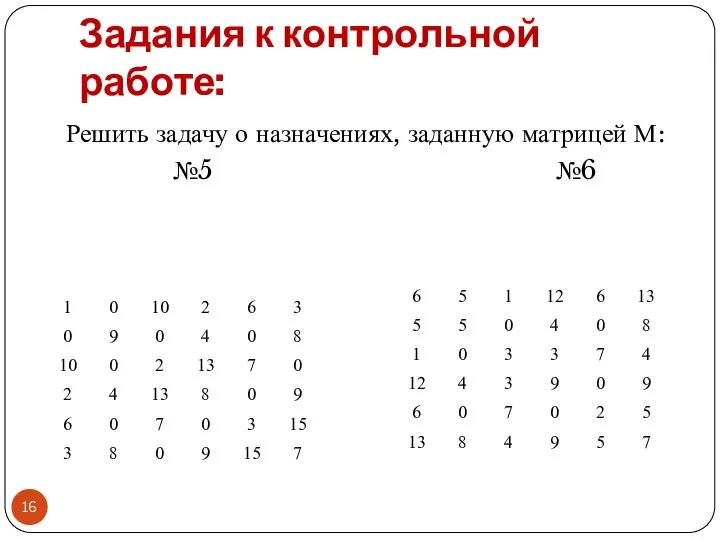 Задания к контрольной работе:

Решить задачу о назначениях, заданную матрицей М:

№5

| 1 | 0 | 10 | 2 | 6 | 3 |
|---|---|---|---|---|---|
| 0 | 9 | 0 | 4 | 0 | 8 |
| 10 | 0 | 2 | 13 | 7 | 0 |
| 2 | 4 | 13 | 8 | 0 | 9 |
| 6 | 0 | 7 | 0 | 3 | 15 |
| 3 | 8 | 0 | 9 | 15 | 7 |

№6

| 6 | 5 | 1 | 12 | 6 | 13 |
|---|---|---|---|---|---|
| 5 | 5 | 0 | 4 | 0 | 8 |
| 1 | 0 | 3 | 3 | 7 | 4 |
| 12 | 4 | 3 | 9 | 0 | 9 |
| 6 | 0 | 7 | 0 | 2 | 5 |
| 13 | 8 | 4 | 9 | 5 | 7 |

16